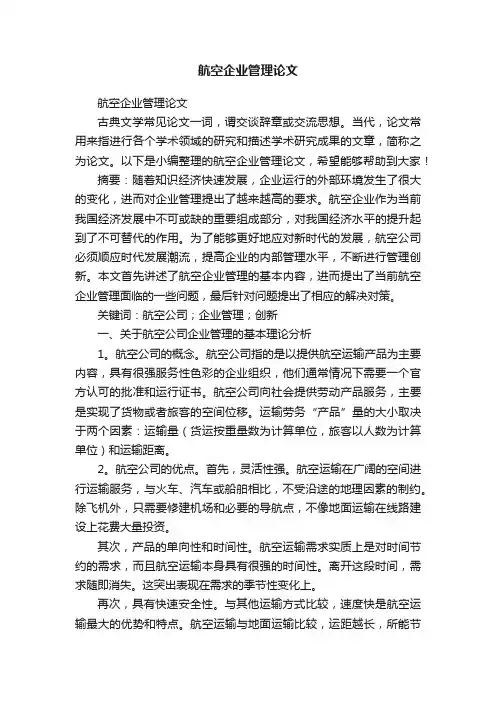 航空企业管理论文

航空企业管理论文

古典文学常见论文一词，谓交谈辞章或交流思想。当代，论文常用来指进行各个学术领域的研究和描述学术研究成果的文章，简称之为论文。以下是小编整理的航空企业管理论文，希望能够帮助到大家！

摘要：随着知识经济快速发展，企业运行的外部环境发生了很大的变化，进而对企业管理提出了越来越高的要求。航空企业作为当前我国经济发展中不可或缺的重要组成部分，对我国经济水平的提升起到了不可替代的作用。为了能够更好地应对新时代的发展，航空公司必须顺应时代发展潮流，提高企业的内部管理水平，不断进行管理创新。本文首先讲述了航空企业管理的基本内容，进而提出了当前航空企业管理面临的一些问题，最后针对问题提出了相应的解决对策。

关键词：航空公司；企业管理；创新

一、关于航空公司企业管理的基本理论分析

1。航空公司的概念。航空公司指的是以提供航空运输产品为主要内容，具有很强服务性色彩的企业组织，他们通常情况下需要一个官方认可的批准和运行证书。航空公司向社会提供劳动产品服务，主要是实现了货物或者旅客的空间位移。运输劳务“产品”量的大小取决于两个因素：运输量（货运按重量数为计算单位，旅客以人数为计算单位）和运输距离。

2。航空公司的优点。首先，灵活性强。航空运输在广阔的空间进行运输服务，与火车、汽车或船舶相比，不受沿途的地理因素的制约。除飞机外，只需要修建机场和必要的导航点，不像地面运输在线路建设上花费大量投资。

其次，产品的单向性和时间性。航空运输需求实质上是对时间节约的需求，而且航空运输本身具有很强的时间性。离开这段时间，需求随即消失。这突出表现在需求的季节性变化上。

再次，具有快速安全性。与其他运输方式比较，速度快是航空运输最大的优势和特点。航空运输与地面运输比较，运距越长，所能节